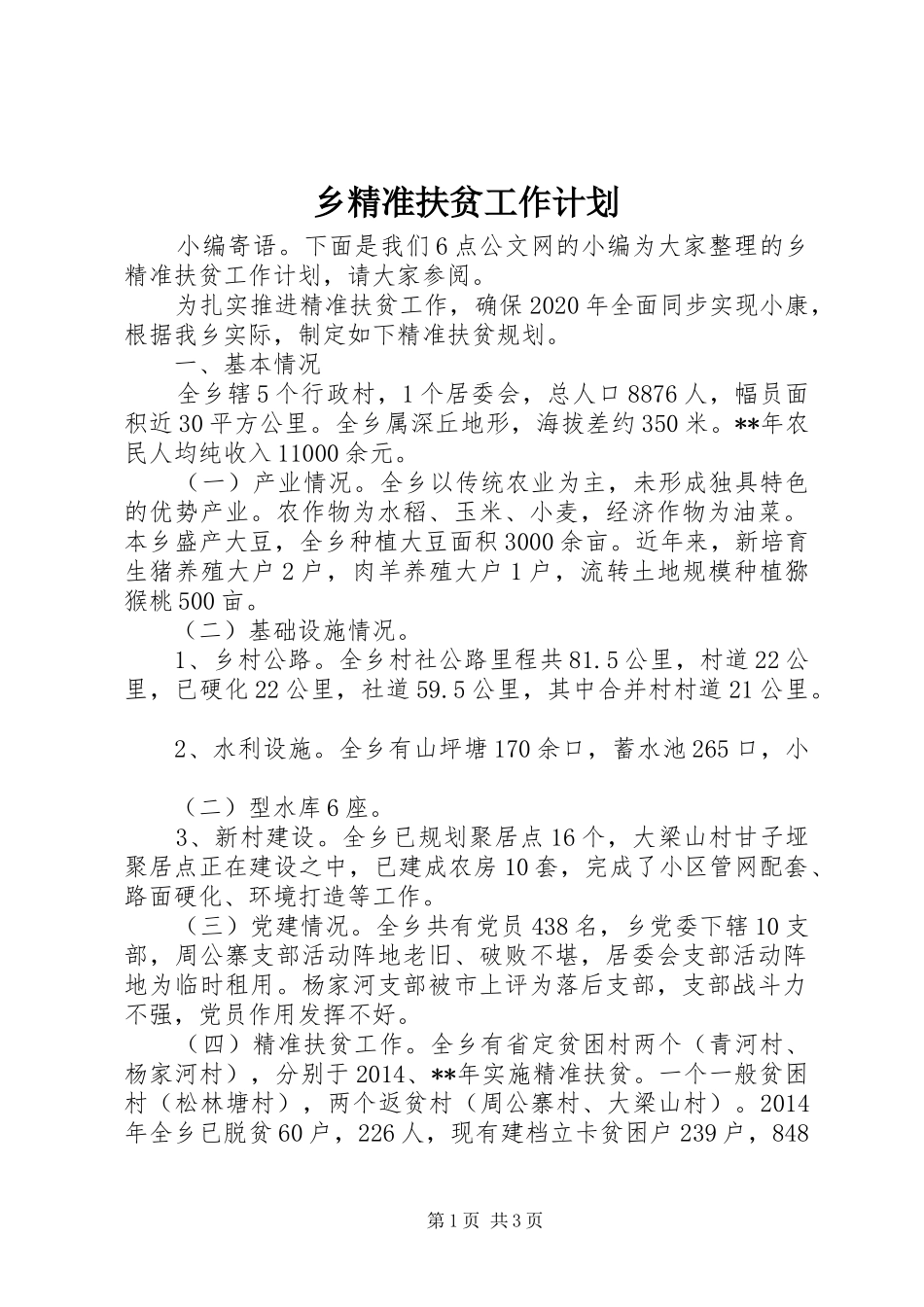 乡精准扶贫工作计划

小编寄语。下面是我们6点公文网的小编为大家整理的乡精准扶贫工作计划，请大家参阅。

为扎实推进精准扶贫工作，确保2020年全面同步实现小康，根据我乡实际，制定如下精准扶贫规划。

一、基本情况

全乡辖5个行政村，1个居委会，总人口8876人，幅员面积近30平方公里。全乡属深丘地形，海拔差约350米。**年农民人均纯收入11000余元。

（一）产业情况。全乡以传统农业为主，未形成独具特色的优势产业。农作物为水稻、玉米、小麦，经济作物为油菜。本乡盛产大豆，全乡种植大豆面积3000余亩。近年来，新培育生猪养殖大户2户，肉羊养殖大户1户，流转土地规模种植猕猴桃500亩。

（二）基础设施情况。

1、乡村公路。全乡村社公路里程共81.5公里，村道22公里，已硬化22公里，社道59.5公里，其中合并村村道21公里。

2、水利设施。全乡有山坪塘170余口，蓄水池265口，小

（二）型水库6座。

3、新村建设。全乡已规划聚居点16个，大梁山村甘子垭聚居点正在建设之中，已建成农房10套，完成了小区管网配套、路面硬化、环境打造等工作。

（三）党建情况。全乡共有党员438名，乡党委下辖10支部，周公寨支部活动阵地老旧、破败不堪，居委会支部活动阵地为临时租用。杨家河支部被市上评为落后支部，支部战斗力不强，党员作用发挥不好。

（四）精准扶贫工作。全乡有省定贫困村两个（青河村、杨家河村），分别于2014、**年实施精准扶贫。一个一般贫困村（松林塘村），两个返贫村（周公寨村、大梁山村）。2014年全乡已脱贫60户，226人，现有建档立卡贫困户239户，848

第1页 共3页